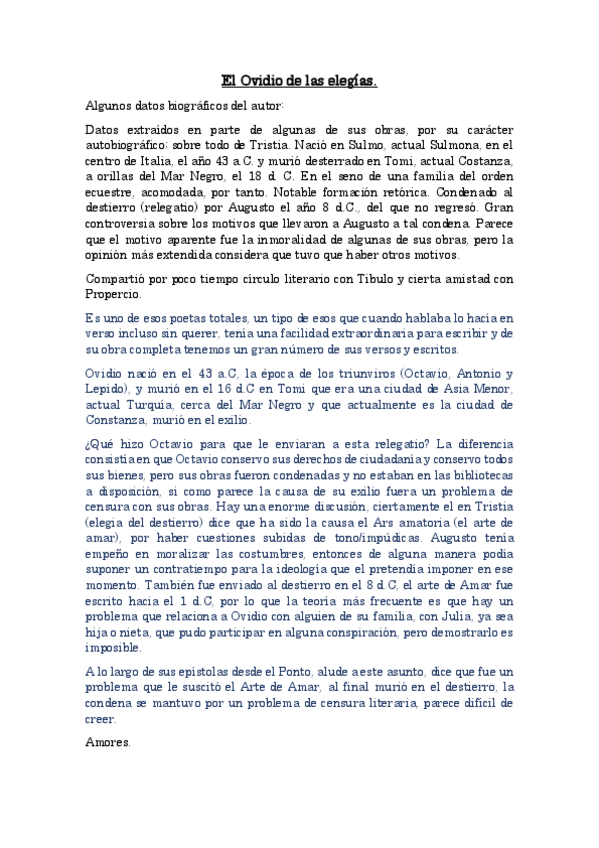 El Ovidio de las elegías.

Algunos datos biográficos del autor:

Datos extraídos en parte de algunas de sus obras, por su carácter autobiográfico: sobre todo de Tristia. Nació en Sulmo, actual Sulmona, en el centro de Italia, el año 43 a.C. y murió desterrado en Tomi, actual Costanza, a orillas del Mar Negro, el 18 d. C. En el seno de una familia del orden ecuestre, acomodada, por tanto. Notable formación retórica. Condenado al destierro (relegatio) por Augusto el año 8 d.C., del que no regresó. Gran controversia sobre los motivos que llevaron a Augusto a tal condena. Parece que el motivo aparente fue la inmoralidad de algunas de sus obras, pero la opinión más extendida considera que tuvo que haber otros motivos.

Compartió por poco tiempo círculo literario con Tibulo y cierta amistad con Propercio.

Es uno de esos poetas totales, un tipo de esos que cuando hablaba lo hacía en verso incluso sin querer, tenía una facilidad extraordinaria para escribir y de su obra completa tenemos un gran número de sus versos y escritos.

Ovidio nació en el 43 a.C, la época de los triunviros (Octavio, Antonio y Lepido), y murió en el 16 d.C en Tomi que era una ciudad de Asia Menor, actual Turquía, cerca del Mar Negro y que actualmente es la ciudad de Constanza, murió en el exilio.

¿Qué hizo Octavio para que le enviaran a esta relegatio? La diferencia consistía en que Octavio conservo sus derechos de ciudadanía y conservo todos sus bienes, pero sus obras fueron condenadas y no estaban en las bibliotecas a disposición, si como parece la causa de su exilio fuera un problema de censura con sus obras. Hay una enorme discusión, ciertamente el en Tristia (elegía del destierro) dice que ha sido la causa el Ars amatoria (el arte de amar), por haber cuestiones subidas de tono/impúdicas. Augusto tenía empeño en moralizar las costumbres, entonces de alguna manera podía suponer un contratiempo para la ideología que el pretendía imponer en ese momento. También fue enviado al destierro en el 8 d.C, el arte de Amar fue escrito hacia el 1 d.C, por lo que la teoría más frecuente es que hay un problema que relaciona a Ovidio con alguien de su familia, con Julia, ya sea hija o nieta, que pudo participar en alguna conspiración, pero demostrarlo es imposible.

A lo largo de sus epístolas desde el Ponto, alude a este asunto, dice que fue un problema que le suscitó el Arte de Amar, al final murió en el destierro, la condena se mantuvo por un problema de censura literaria, parece difícil de creer.

Amores.